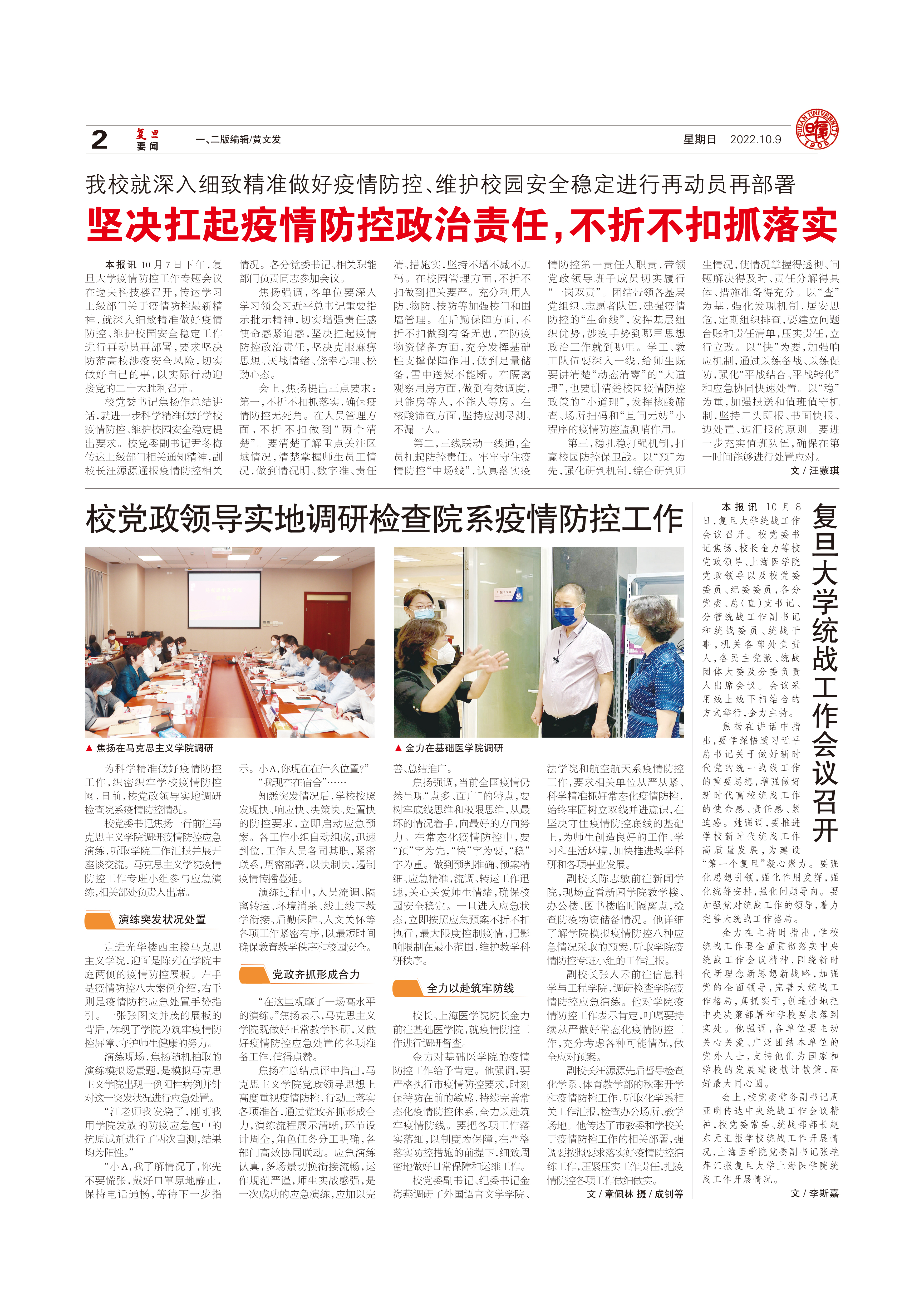 2 复旦 要闻 一、二版编辑/黄文发 星期日 2022.10.9

FUDAN UNIVERSITY 1905

我校就深入细致精准做好疫情防控、维护校园安全稳定进行再动员再部署

坚决扛起疫情防控政治责任，不折不扣抓落实

本报讯 10月7日下午，复旦大学疫情防控工作专题会议在逸夫科技楼召开，传达学习上级部门关于疫情防控最新精神，就深入细致精准做好疫情防控、维护校园安全稳定工作进行再动员再部署，要求坚决防范高校涉疫安全风险，切实做好自己的事，以实际行动迎接党的二十大胜利召开。

校党委书记焦扬作总结讲话，就进一步科学精准做好学校疫情防控、维护校园安全稳定提出要求。校党委副书记尹冬梅传达上级部门相关通知精神，副校长汪源源通报疫情防控相关情况。各分党委书记、相关职能部门负责同志参加会议。

焦扬强调，各单位要深入学习领会习近平总书记重要指示批示精神，切实增强责任感使命感紧迫感，坚决扛起疫情防控政治责任，坚决克服麻痹思想、厌战情绪、侥幸心理、松劲心态。

会上，焦扬提出三点要求：第一，不折不扣抓落实，确保疫情防控无死角。在人员管理方面，不折不扣做到“两个清楚”。要清楚了解重点关注区域情况，清楚掌握师生员工情况，做到情况明、数字准、责任清、措施实，坚持不增不减不加码。在校园管理方面，不折不扣做到把关要严。充分利用人防、物防、技防等加强校门和围墙管理。在后勤保障方面，不折不扣做到有备无患，在防疫物资储备方面，充分发挥基础性支撑保障作用，做到足量储备，雪中送炭不能断。在隔离观察用房方面，做到有效调度，只能房等人，不能人等房。在核酸筛查方面，坚持应测尽测、不漏一人。

第二，三线联动一线通，全员扛起防控责任。牢牢守住疫情防控“中场线”，认真落实疫情防控第一责任人职责，带领党政领导班子成员切实履行“一岗双责”。团结带领各基层党组织、志愿者队伍，建强疫情防控的“生命线”，发挥基层组织优势，涉疫手势到哪里思想政治工作就到哪里。学工、教工队伍要深入一线，给师生既要讲清楚“动态清零”的“大道理”，也要讲清楚校园疫情防控政策的“小道理”，发挥核酸筛查、场所扫码和“旦问无妨”小程序的疫情防控监测哨作用。

第三，稳扎稳打强机制，打赢校园防控保卫战。以“预”为先，强化研判机制，综合研判师生情况，使情况掌握得透彻、问题解决得及时、责任分解得具体、措施准备得充分。以“查”为基，强化发现机制，居安思危，定期组织排查，要建立问题台账和责任清单，压实责任，立行立改。以“快”为要，加强响应机制，通过以练备战、以练促防，强化“平战结合、平战转化”和应急协同快速处置。以“稳”为重，加强报送和值班值守机制，坚持口头即报、书面快报、边处置、边汇报的原则。要进一步充实值班队伍，确保在第一时间能够进行处置应对。

文 / 汪蒙琪

校党政领导实地调研检查院系疫情防控工作

▲ 焦扬在马克思主义学院调研

▲ 金力在基础医学院调研

为科学精准做好疫情防控工作，织密织牢学校疫情防控网，日前，校党政领导实地调研检查院系疫情防控情况。

校党委书记焦扬一行前往马克思主义学院调研疫情防控应急演练，听取学院工作汇报并展开座谈交流。马克思主义学院疫情防控工作专班小组参与应急演练，相关部处负责人出席。

演练突发状况处置

走进光华楼西主楼马克思主义学院，迎面是陈列在学院中庭两侧的疫情防控展板。左手是疫情防控八大案例介绍，右手则是疫情防控应急处置手势指引。一张张图文并茂的展板的背后，体现了学院为筑牢疫情防控屏障、守护师生健康的努力。

演练现场，焦扬随机抽取的演练模拟场景题，是模拟马克思主义学院出现一例阳性病例并针对这一突发状况进行应急处置。

“江老师我发烧了，刚刚我用学院发放的防疫应急包中的抗原试剂进行了两次自测，结果均为阳性。”

“小A，我了解情况了，你先不要慌张，戴好口罩原地静止，保持电话通畅，等待下一步指示。小A，你现在在什么位置？”

“我现在在宿舍”……

知悉突发情况后，学校按照发现快、响应快、决策快、处置快的防控要求，立即启动应急预案。各工作小组自动组成，迅速到位，工作人员各司其职，紧密联系，周密部署，以快制快，遏制疫情传播蔓延。

演练过程中，人员流调、隔离转运、环境消杀、线上线下教学衔接、后勤保障、人文关怀等各项工作紧密有序，以最短时间确保教育教学秩序和校园安全。

党政齐抓形成合力

“在这里观摩了一场高水平的演练。”焦扬表示，马克思主义学院既做好正常教学科研，又做好疫情防控应急处置的各项准备工作，值得点赞。

焦扬在总结点评中指出，马克思主义学院党政领导思想上高度重视疫情防控，行动上落实各项准备，通过党政齐抓形成合力，演练流程展示清晰，环节设计周全，角色任务分工明确，各部门高效协同联动。应急演练认真，多场景切换衔接流畅，运作规范严谨，师生实战感强，是一次成功的应急演练，应加以完善、总结推广。

焦扬强调，当前全国疫情仍然呈现“点多、面广”的特点，要树牢底线思维和极限思维，从最坏的情况着手，向最好的方向努力。在常态化疫情防控中，要“预”字为先，“快”字为要，“稳”字为重。做到预判准确、预案精细、应急精准，流调、转运工作迅速，关心关爱师生情绪，确保校园安全稳定。一旦进入应急状态，立即按照应急预案不折不扣执行，最大限度控制疫情，把影响限制在最小范围，维护教学科研秩序。

全力以赴筑牢防线

校长、上海医学院院长金力前往基础医学院，就疫情防控工作进行调研督查。

金力对基础医学院的疫情防控工作给予肯定。他强调，要严格执行市疫情防控要求，时刻保持防在前的敏感，持续完善常态化疫情防控体系，全力以赴筑牢疫情防线。要把各项工作落实落细，以制度为保障，在严格落实防控措施的前提下，细致周密地做好日常保障和运维工作。

校党委副书记、纪委书记金海燕调研了外国语言文学学院、法学院和航空航天系疫情防控工作，要求相关单位从严从紧、科学精准抓好常态化疫情防控，始终牢固树立双线并进意识，在坚决守住疫情防控底线的基础上，为师生创造良好的工作、学习和生活环境，加快推进教学科研和各项事业发展。

副校长陈志敏前往新闻学院，现场查看新闻学院教学楼、办公楼、图书楼临时隔离点，检查防疫物资储备情况。他详细了解学院模拟疫情防控八种应急情况采取的预案，听取学院疫情防控专班小组的工作汇报。

副校长张人禾前往信息科学与工程学院，调研检查学院疫情防控应急演练。他对学院疫情防控工作表示肯定，叮嘱要持续从严做好常态化疫情防控工作，充分考虑各种可能情况，做全应对预案。

副校长汪源源先后督导检查化学系、体育教学部的秋季开学和疫情防控工作，听取化学系相关工作汇报，检查办公场所、教学场地。他传达了市教委和学校关于疫情防控工作的相关部署，强调要按照要求落实好疫情防控演练工作，压紧压实工作责任，把疫情防控各项工作做细做实。

文 / 章佩林 摄 / 成钊等

复旦大学统战工作会议召开

本报讯 10月8日，复旦大学统战工作会议召开。校党委书记焦扬、校长金力等校党政领导、上海医学院党政领导以及校党委委员、纪委委员，各分党委、总（直）支书记、分管统战工作副书记和统战委员、统战干事，机关各部处负责人，各民主党派、统战团体大委及分委负责人出席会议。会议采用线上线下相结合的方式举行，金力主持。

焦扬在讲话中指出，要学深悟透习近平总书记关于做好新时代党的统一战线工作的重要思想，增强做好新时代高校统战工作的使命感、责任感、紧迫感。她强调，要推进学校新时代统战工作高质量发展，为建设“第一个复旦”凝心聚力。要强化思想引领，强化作用发挥，强化统筹安排，强化问题导向。要加强党对统战工作的领导，着力完善大统战工作格局。

金力在主持时指出，学校统战工作要全面贯彻落实中央统战工作会议精神，围绕新时代新理念新思想新战略，加强党的全面领导，完善大统战工作格局，真抓实干，创造性地把中央决策部署和学校要求落到实处。他强调，各单位要主动关心关爱、广泛团结本单位的党外人士，支持他们为国家和学校的发展建设献计献策，画好最大同心圆。

会上，校党委常务副书记周亚明传达中央统战工作会议精神，校党委常委、统战部部长赵东元汇报学校统战工作开展情况，上海医学院党委副书记张艳萍汇报复旦大学上海医学院统战工作开展情况。

文 / 李斯嘉